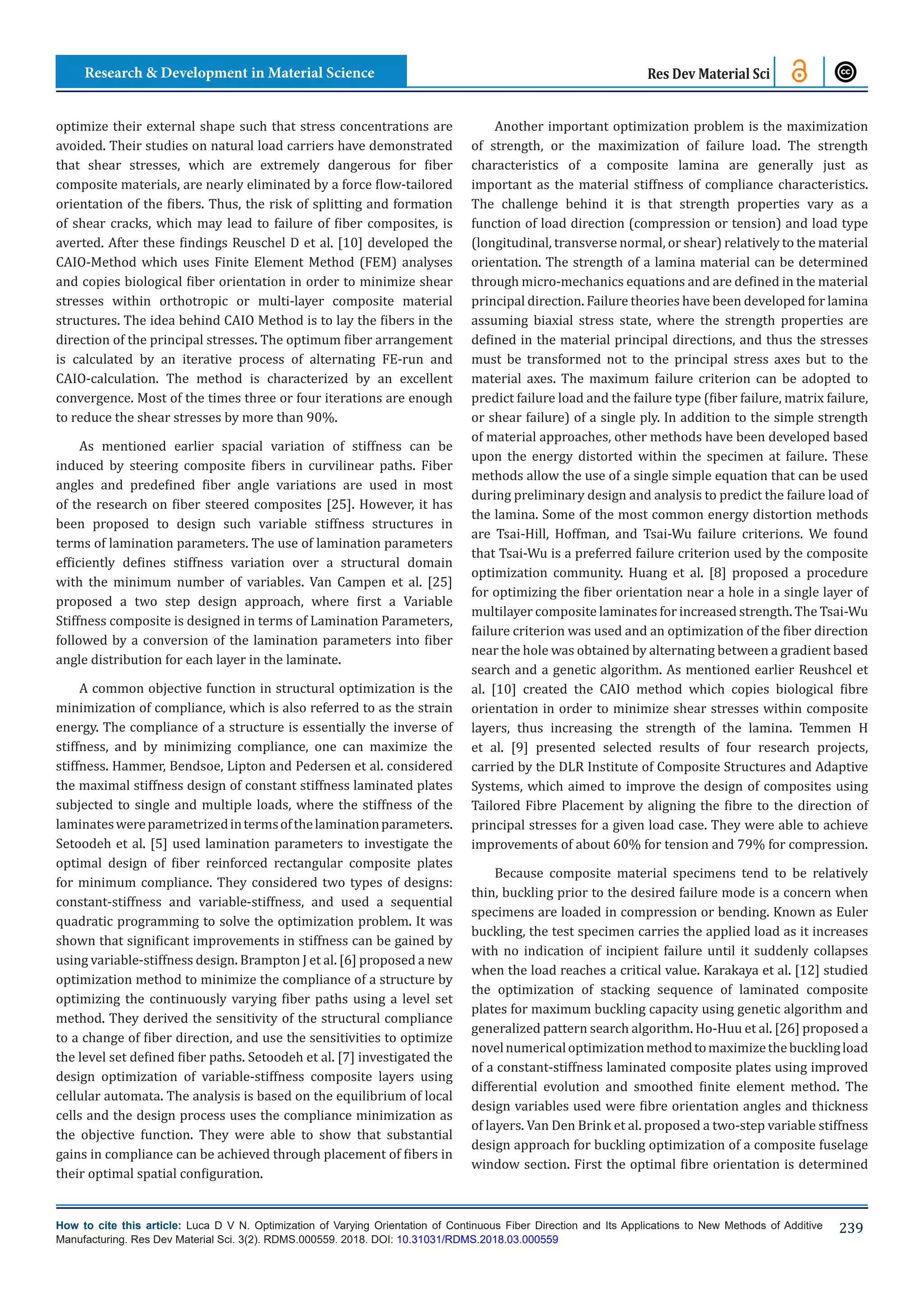 Research & Development in Material Science

Res Dev Material Sci

optimize their external shape such that stress concentrations are avoided. Their studies on natural load carriers have demonstrated that shear stresses, which are extremely dangerous for fiber composite materials, are nearly eliminated by a force flow-tailored orientation of the fibers. Thus, the risk of splitting and formation of shear cracks, which may lead to failure of fiber composites, is averted. After these findings Reuschel D et al. [10] developed the CAIO-Method which uses Finite Element Method (FEM) analyses and copies biological fiber orientation in order to minimize shear stresses within orthotropic or multi-layer composite material structures. The idea behind CAIO Method is to lay the fibers in the direction of the principal stresses. The optimum fiber arrangement is calculated by an iterative process of alternating FE-run and CAIO-calculation. The method is characterized by an excellent convergence. Most of the times three or four iterations are enough to reduce the shear stresses by more than 90%.

As mentioned earlier spacial variation of stiffness can be induced by steering composite fibers in curvilinear paths. Fiber angles and predefined fiber angle variations are used in most of the research on fiber steered composites [25]. However, it has been proposed to design such variable stiffness structures in terms of lamination parameters. The use of lamination parameters efficiently defines stiffness variation over a structural domain with the minimum number of variables. Van Campen et al. [25] proposed a two step design approach, where first a Variable Stiffness composite is designed in terms of Lamination Parameters, followed by a conversion of the lamination parameters into fiber angle distribution for each layer in the laminate.

A common objective function in structural optimization is the minimization of compliance, which is also referred to as the strain energy. The compliance of a structure is essentially the inverse of stiffness, and by minimizing compliance, one can maximize the stiffness. Hammer, Bendsoe, Lipton and Pedersen et al. considered the maximal stiffness design of constant stiffness laminated plates subjected to single and multiple loads, where the stiffness of the laminates were parametrized in terms of the lamination parameters. Setoodeh et al. [5] used lamination parameters to investigate the optimal design of fiber reinforced rectangular composite plates for minimum compliance. They considered two types of designs: constant-stiffness and variable-stiffness, and used a sequential quadratic programming to solve the optimization problem. It was shown that significant improvements in stiffness can be gained by using variable-stiffness design. Brampton J et al. [6] proposed a new optimization method to minimize the compliance of a structure by optimizing the continuously varying fiber paths using a level set method. They derived the sensitivity of the structural compliance to a change of fiber direction, and use the sensitivities to optimize the level set defined fiber paths. Setoodeh et al. [7] investigated the design optimization of variable-stiffness composite layers using cellular automata. The analysis is based on the equilibrium of local cells and the design process uses the compliance minimization as the objective function. They were able to show that substantial gains in compliance can be achieved through placement of fibers in their optimal spatial configuration.

Another important optimization problem is the maximization of strength, or the maximization of failure load. The strength characteristics of a composite lamina are generally just as important as the material stiffness of compliance characteristics. The challenge behind it is that strength properties vary as a function of load direction (compression or tension) and load type (longitudinal, transverse normal, or shear) relatively to the material orientation. The strength of a lamina material can be determined through micro-mechanics equations and are defined in the material principal direction. Failure theories have been developed for lamina assuming biaxial stress state, where the strength properties are defined in the material principal directions, and thus the stresses must be transformed not to the principal stress axes but to the material axes. The maximum failure criterion can be adopted to predict failure load and the failure type (fiber failure, matrix failure, or shear failure) of a single ply. In addition to the simple strength of material approaches, other methods have been developed based upon the energy distorted within the specimen at failure. These methods allow the use of a single simple equation that can be used during preliminary design and analysis to predict the failure load of the lamina. Some of the most common energy distortion methods are Tsai-Hill, Hoffman, and Tsai-Wu failure criterions. We found that Tsai-Wu is a preferred failure criterion used by the composite optimization community. Huang et al. [8] proposed a procedure for optimizing the fiber orientation near a hole in a single layer of multilayer composite laminates for increased strength. The Tsai-Wu failure criterion was used and an optimization of the fiber direction near the hole was obtained by alternating between a gradient based search and a genetic algorithm. As mentioned earlier Reushcel et al. [10] created the CAIO method which copies biological fibre orientation in order to minimize shear stresses within composite layers, thus increasing the strength of the lamina. Temmen H et al. [9] presented selected results of four research projects, carried by the DLR Institute of Composite Structures and Adaptive Systems, which aimed to improve the design of composites using Tailored Fibre Placement by aligning the fibre to the direction of principal stresses for a given load case. They were able to achieve improvements of about 60% for tension and 79% for compression.

Because composite material specimens tend to be relatively thin, buckling prior to the desired failure mode is a concern when specimens are loaded in compression or bending. Known as Euler buckling, the test specimen carries the applied load as it increases with no indication of incipient failure until it suddenly collapses when the load reaches a critical value. Karakaya et al. [12] studied the optimization of stacking sequence of laminated composite plates for maximum buckling capacity using genetic algorithm and generalized pattern search algorithm. Ho-Huu et al. [26] proposed a novel numerical optimization method to maximize the buckling load of a constant-stiffness laminated composite plates using improved differential evolution and smoothed finite element method. The design variables used were fibre orientation angles and thickness of layers. Van Den Brink et al. proposed a two-step variable stiffness design approach for buckling optimization of a composite fuselage window section. First the optimal fibre orientation is determined

How to cite this article: Luca D V N. Optimization of Varying Orientation of Continuous Fiber Direction and Its Applications to New Methods of Additive Manufacturing. Res Dev Material Sci. 3(2). RDMS.000559. 2018. DOI: 10.31031/RDMS.2018.03.000559

239